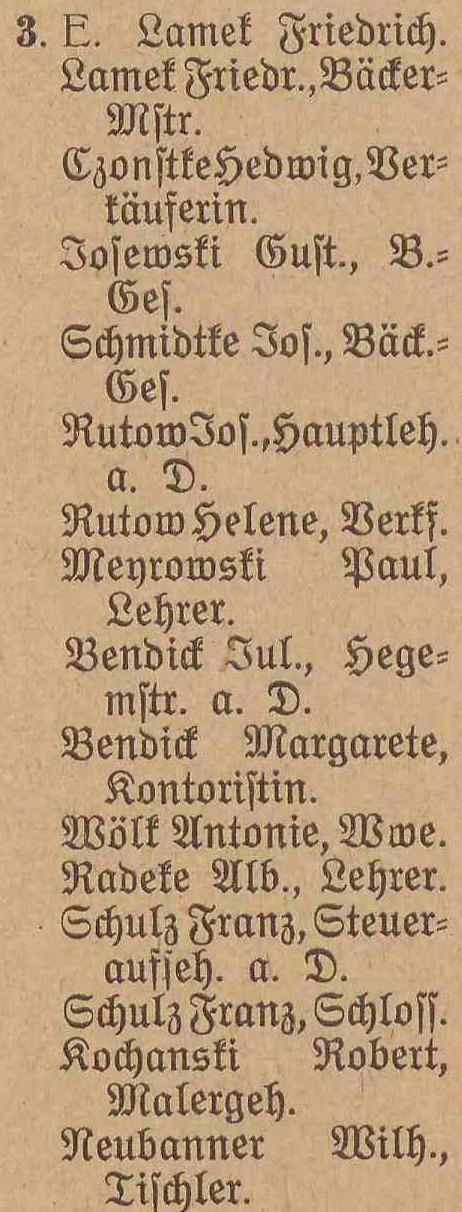 3. E. Lamek Friedrich.
Lamek Friedr., Bäcker-Mſtr.
Czonſtke Hedwig, Verkäuferin.
Joſewski Guſt., B.-Geſ.
Schmidtke Joſ., Bäck.-Geſ.
Rutow Joſ., Hauptleh. a. D.
Rutow Helene, Verkf.
Meyrowski Paul, Lehrer.
Bendick Jul., Hegemſtr. a. D.
Bendick Margarete, Kontoriſtin.
Wölk Antonie, Wwe.
Radeke Alb., Lehrer.
Schulz Franz, Steueraufſeh. a. D.
Schulz Franz, Schloſſ.
Kochanski Robert, Malergeh.
Neubanner Wilh., Tiſchler.